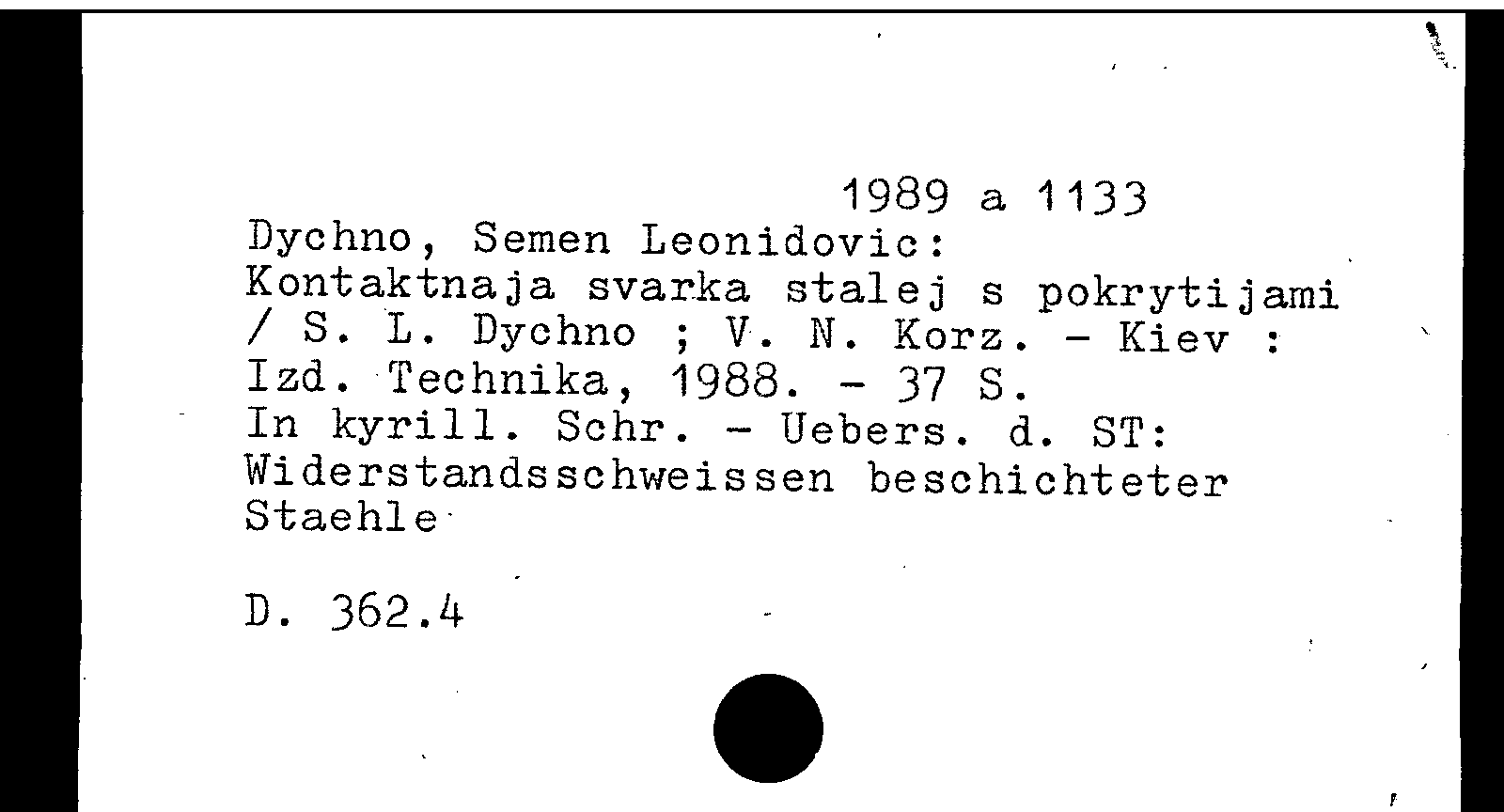 1989 a 1133

Dychno, Semen Leonidovic:
Kontaktnaja svarka stalej s pokrytijami / S. L. Dychno ; V. N. Korz. - Kiev : Izd. Technika, 1988. - 37 S.
In kyrill. Schr. - Uebers. d. ST: Widerstandsschweissen beschichteter Staehle

D. 362.4